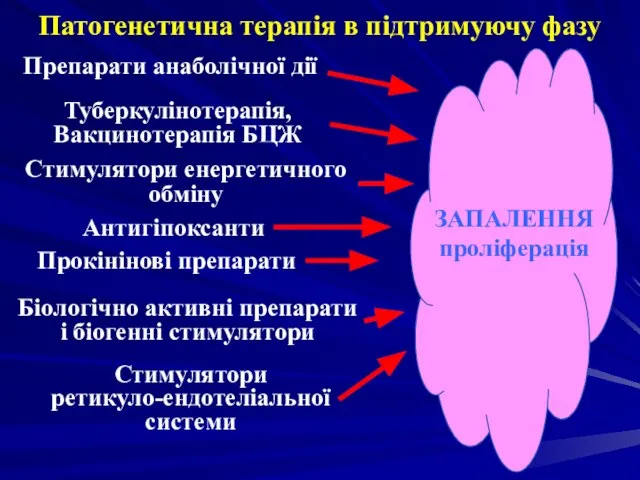 Патогенетична терапія в підтримуючу фазу

Препарати анаболічної дії

Туберкулінотерапія, Вакцинотерапія БЦЖ

Стимулятори енергетичного обміну

Антигіпоксанти

Прокінінові препарати

Біологічно активні препарати і біогенні стимулятори

Стимулятори ретикуло-ендотеліальної системи

ЗАПАЛЕННЯ
проліферація